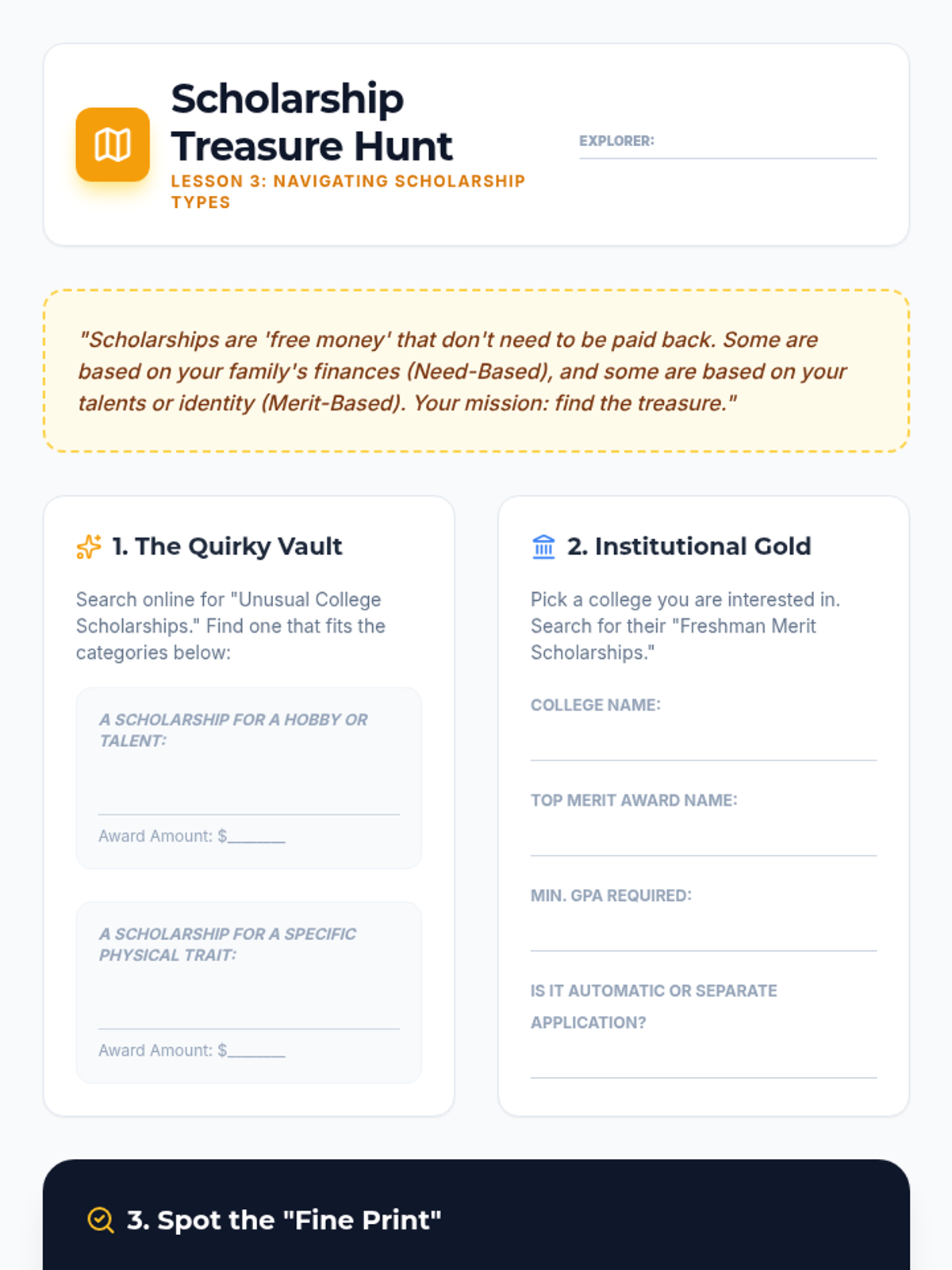 Scholarship Treasure Hunt

LESSON 3: NAVIGATING SCHOLARSHIP TYPES

EXPLORER:

"Scholarships are 'free money' that don't need to be paid back. Some are based on your family's finances (Need-Based), and some are based on your talents or identity (Merit-Based). Your mission: find the treasure."

1. The Quirky Vault

Search online for "Unusual College Scholarships." Find one that fits the categories below:

A SCHOLARSHIP FOR A HOBBY OR TALENT:

Award Amount: $______

A SCHOLARSHIP FOR A SPECIFIC PHYSICAL TRAIT:

Award Amount: $______

2. Institutional Gold

Pick a college you are interested in. Search for their "Freshman Merit Scholarships."

COLLEGE NAME:

TOP MERIT AWARD NAME:

MIN. GPA REQUIRED:

IS IT AUTOMATIC OR SEPARATE APPLICATION?

3. Spot the "Fine Print"